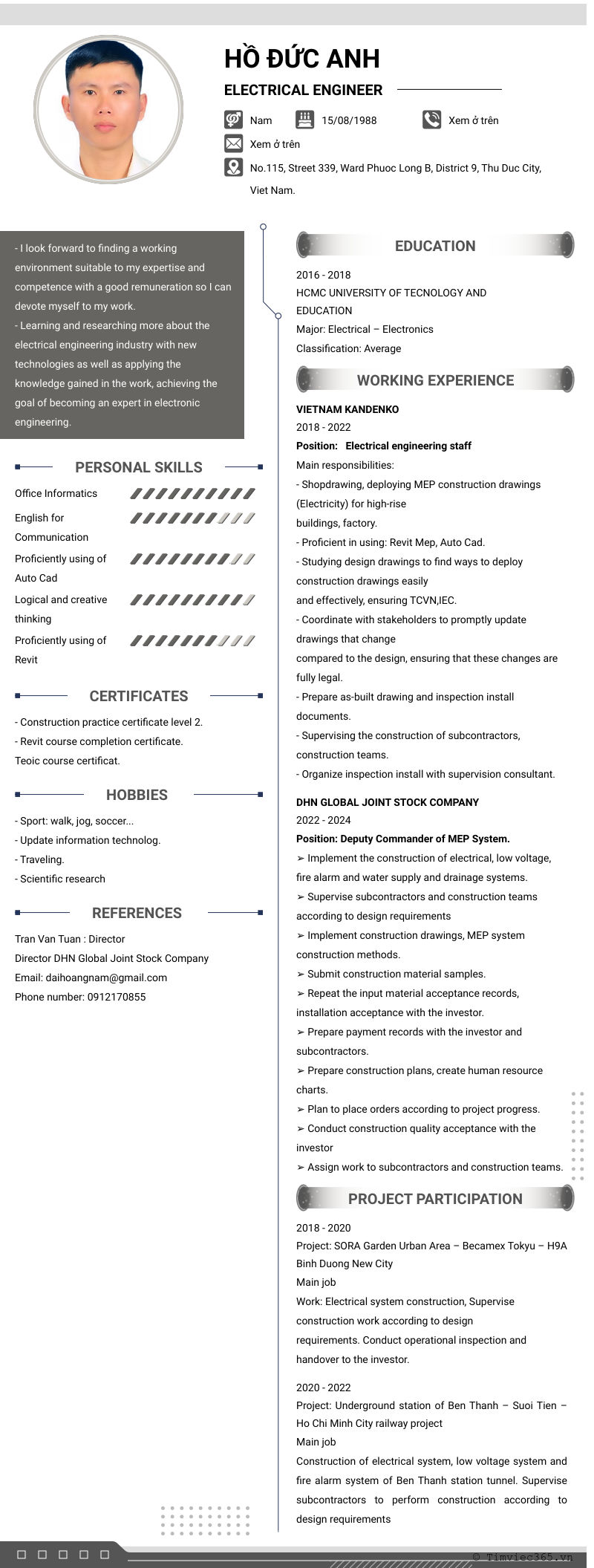 HỒ ĐỨC ANH

ELECTRICAL ENGINEER

Nam

15/08/1988

Xem ở trên

Xem ở trên

No.115, Street 339, Ward Phuoc Long B, District 9, Thu Duc City, Viet Nam.

- I look forward to finding a working environment suitable to my expertise and competence with a good remuneration so I can devote myself to my work.
- Learning and researching more about the electrical engineering industry with new technologies as well as applying the knowledge gained in the work, achieving the goal of becoming an expert in electronic engineering.

PERSONAL SKILLS

Office Informatics

English for Communication

Proficiently using of Auto Cad

Logical and creative thinking

Proficiently using of Revit

CERTIFICATES

- Construction practice certificate level 2.
- Revit course completion certificate.
Teoic course certificat.

HOBBIES

- Sport: walk, jog, soccer...
- Update information technolog.
- Traveling.
- Scientific research

REFERENCES

Tran Van Tuan : Director
Director DHN Global Joint Stock Company
Email: daihoangnam@gmail.com
Phone number: 0912170855

EDUCATION

2016 - 2018
HCMC UNIVERSITY OF TECNOLOGY AND EDUCATION
Major: Electrical – Electronics
Classification: Average

WORKING EXPERIENCE

VIETNAM KANDENKO
2018 - 2022
Position: Electrical engineering staff
Main responsibilities:
- Shopdrawing, deploying MEP construction drawings (Electricity) for high-rise buildings, factory.
- Proficient in using: Revit Mep, Auto Cad.
- Studying design drawings to find ways to deploy construction drawings easily and effectively, ensuring TCVN,IEC.
- Coordinate with stakeholders to promptly update drawings that change compared to the design, ensuring that these changes are fully legal.
- Prepare as-built drawing and inspection install documents.
- Supervising the construction of subcontractors, construction teams.
- Organize inspection install with supervision consultant.

DHN GLOBAL JOINT STOCK COMPANY
2022 - 2024
Position: Deputy Commander of MEP System.
➢ Implement the construction of electrical, low voltage, fire alarm and water supply and drainage systems.
➢ Supervise subcontractors and construction teams according to design requirements
➢ Implement construction drawings, MEP system construction methods.
➢ Submit construction material samples.
➢ Repeat the input material acceptance records, installation acceptance with the investor.
➢ Prepare payment records with the investor and subcontractors.
➢ Prepare construction plans, create human resource charts.
➢ Plan to place orders according to project progress.
➢ Conduct construction quality acceptance with the investor
➢ Assign work to subcontractors and construction teams.

PROJECT PARTICIPATION

2018 - 2020
Project: SORA Garden Urban Area – Becamex Tokyu – H9A Binh Duong New City
Main job
Work: Electrical system construction, Supervise construction work according to design requirements. Conduct operational inspection and handover to the investor.

2020 - 2022
Project: Underground station of Ben Thanh – Suoi Tien – Ho Chi Minh City railway project
Main job
Construction of electrical system, low voltage system and fire alarm system of Ben Thanh station tunnel. Supervise subcontractors to perform construction according to design requirements

© Timviec365.vn